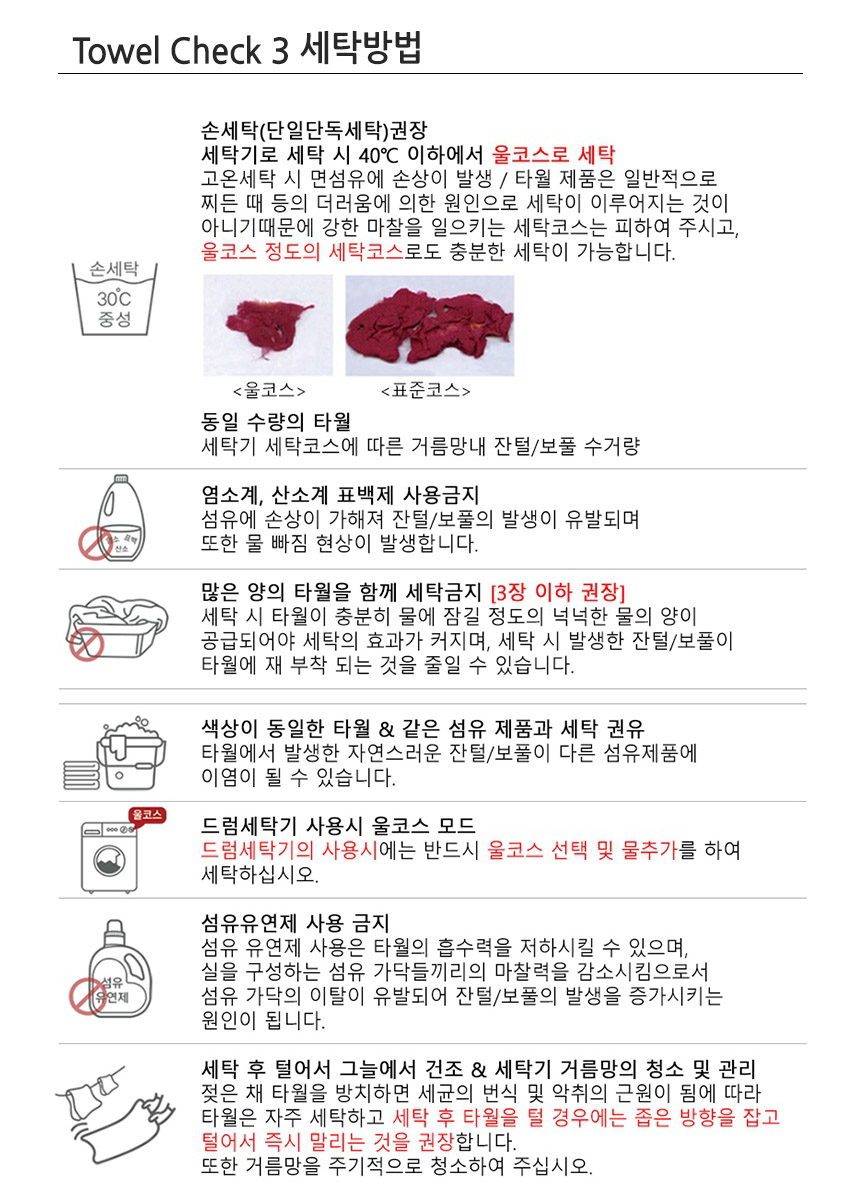 Towel Check 3 세탁방법

손세탁
30℃
중성

손세탁(단일단독세탁)권장
세탁기로 세탁 시 40℃ 이하에서 울코스로 세탁
고온세탁 시 면섬유에 손상이 발생 / 타월 제품은 일반적으로 찌든 때 등의 더러움에 의한 원인으로 세탁이 이루어지는 것이 아니기때문에 강한 마찰을 일으키는 세탁코스는 피하여 주시고, 울코스 정도의 세탁코스로도 충분한 세탁이 가능합니다.

<울코스> <표준코스>

동일 수량의 타월
세탁기 세탁코스에 따른 거름망내 잔털/보풀 수거량

염소 표백 산소

염소계, 산소계 표백제 사용금지
섬유에 손상이 가해져 잔털/보풀의 발생이 유발되며 또한 물 빠짐 현상이 발생합니다.

많은 양의 타월을 함께 세탁금지 [3장 이하 권장]
세탁 시 타월이 충분히 물에 잠길 정도의 넉넉한 물의 양이 공급되어야 세탁의 효과가 커지며, 세탁 시 발생한 잔털/보풀이 타월에 재 부착 되는 것을 줄일 수 있습니다.

색상이 동일한 타월 & 같은 섬유 제품과 세탁 권유
타월에서 발생한 자연스러운 잔털/보풀이 다른 섬유제품에 이염이 될 수 있습니다.

울코스

드럼세탁기 사용시 울코스 모드
드럼세탁기의 사용시에는 반드시 울코스 선택 및 물추가를 하여 세탁하십시오.

섬유 유연제

섬유유연제 사용 금지
섬유 유연제 사용은 타월의 흡수력을 저하시킬 수 있으며, 실을 구성하는 섬유 가닥들끼리의 마찰력을 감소시킴으로서 섬유 가닥의 이탈이 유발되어 잔털/보풀의 발생을 증가시키는 원인이 됩니다.

세탁 후 털어서 그늘에서 건조 & 세탁기 거름망의 청소 및 관리
젖은 채 타월을 방치하면 세균의 번식 및 악취의 근원이 됨에 따라 타월은 자주 세탁하고 세탁 후 타월을 털 경우에는 좁은 방향을 잡고 털어서 즉시 말리는 것을 권장합니다.
또한 거름망을 주기적으로 청소하여 주십시오.